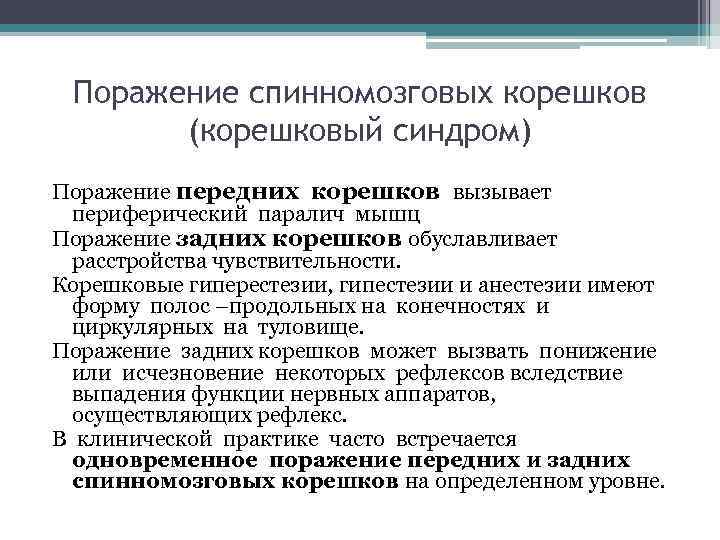 Поражение спинномозговых корешков (корешковый синдром)

Поражение передних корешков вызывает периферический паралич мышц

Поражение задних корешков обуславливает расстройства чувствительности.

Корешковые гиперестезии, гипестезии и анестезии имеют форму полос –продольных на конечностях и циркулярных на туловище.

Поражение задних корешков может вызвать понижение или исчезновение некоторых рефлексов вследствие выпадения функции нервных аппаратов, осуществляющих рефлекс.

В клинической практике часто встречается одновременное поражение передних и задних спинномозговых корешков на определенном уровне.